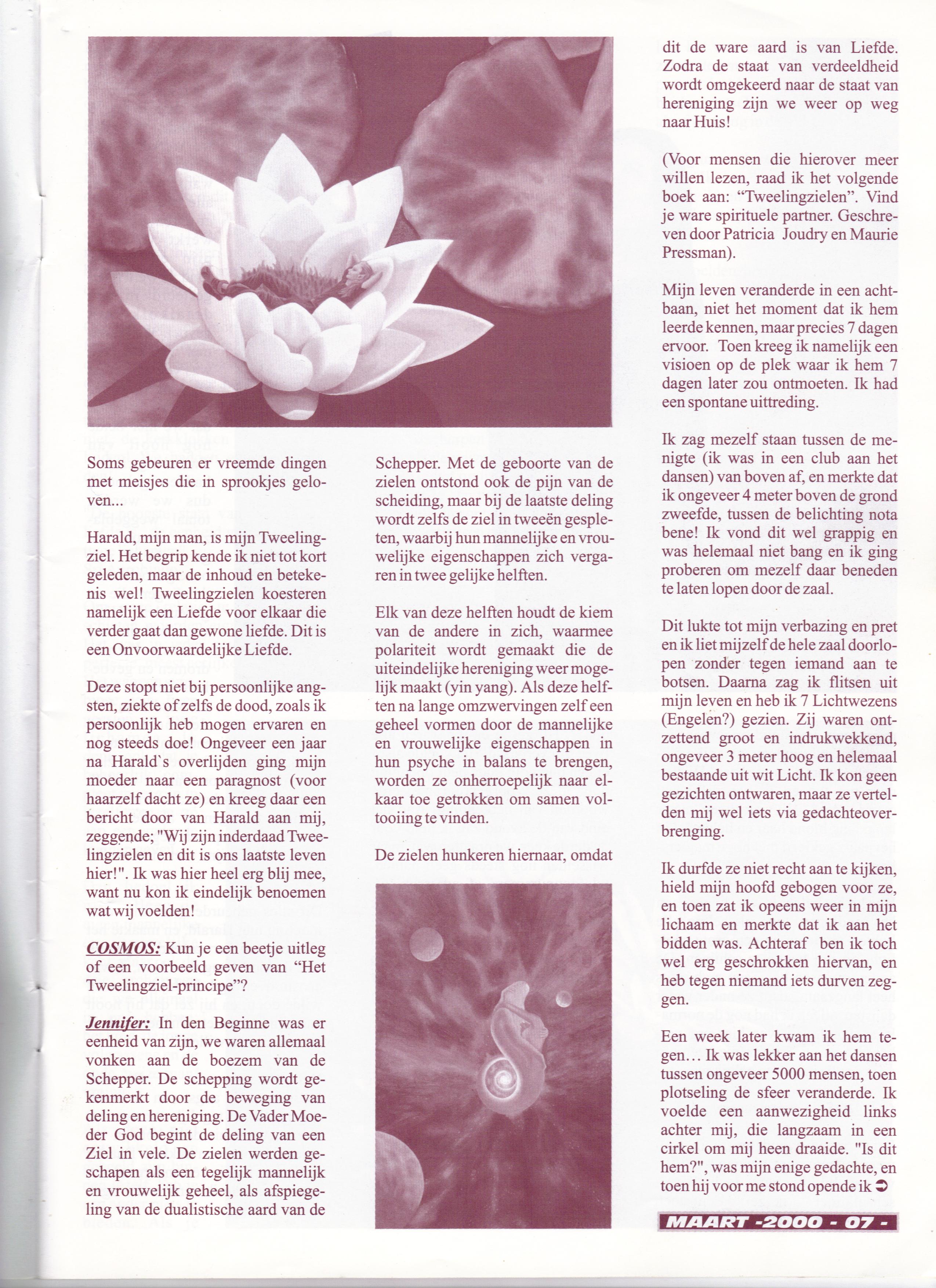 Soms gebeuren er vreemde dingen met meisjes die in sprookjes geloven...

Harald, mijn man, is mijn Tweelingziel. Het begrip kende ik niet tot kort geleden, maar de inhoud en betekenis wel! Tweelingzielen koesteren namelijk een Liefde voor elkaar die verder gaat dan gewone liefde. Dit is een Onvoorwaardelijke Liefde.

Deze stopt niet bij persoonlijke angsten, ziekte of zelfs de dood, zoals ik persoonlijk heb mogen ervaren en nog steeds doe! Ongeveer een jaar na Harald`s overlijden ging mijn moeder naar een paragnost (voor haarzelf dacht ze) en kreeg daar een bericht door van Harald aan mij, zeggende; "Wij zijn inderdaad Tweelingzielen en dit is ons laatste leven hier!". Ik was hier heel erg blij mee, want nu kon ik eindelijk benoemen wat wij voelden!

COSMOS: Kun je een beetje uitleg of een voorbeeld geven van “Het Tweelingziel-principe”?

Jennifer: In den Beginne was er eenheid van zijn, we waren allemaal vonken aan de boezem van de Schepper. De schepping wordt gekenmerkt door de beweging van deling en hereniging. De Vader Moeder God begint de deling van een Ziel in vele. De zielen werden geschapen als een tegelijk mannelijk en vrouwelijk geheel, als afspiegeling van de dualistische aard van de Schepper. Met de geboorte van de zielen ontstond ook de pijn van de scheiding, maar bij de laatste deling wordt zelfs de ziel in tweeën gespleten, waarbij hun mannelijke en vrouwelijke eigenschappen zich vergaren in twee gelijke helften.

Elk van deze helften houdt de kiem van de andere in zich, waarmee polariteit wordt gemaakt die de uiteindelijke hereniging weer mogelijk maakt (yin yang). Als deze helften na lange omzwervingen zelf een geheel vormen door de mannelijke en vrouwelijke eigenschappen in hun psyche in balans te brengen, worden ze onherroepelijk naar elkaar toe getrokken om samen voltooiing te vinden.

De zielen hunkeren hiernaar, omdat dit de ware aard is van Liefde. Zodra de staat van verdeeldheid wordt omgekeerd naar de staat van hereniging zijn we weer op weg naar Huis!

(Voor mensen die hierover meer willen lezen, raad ik het volgende boek aan: “Tweelingzielen”. Vind je ware spirituele partner. Geschreven door Patricia Joudry en Maurie Pressman).

Mijn leven veranderde in een achtbaan, niet het moment dat ik hem leerde kennen, maar precies 7 dagen ervoor. Toen kreeg ik namelijk een visioen op de plek waar ik hem 7 dagen later zou ontmoeten. Ik had een spontane uittreding.

Ik zag mezelf staan tussen de menigte (ik was in een club aan het dansen) van boven af, en merkte dat ik ongeveer 4 meter boven de grond zweefde, tussen de belichting nota bene! Ik vond dit wel grappig en was helemaal niet bang en ik ging proberen om mezelf daar beneden te laten lopen door de zaal.

Dit lukte tot mijn verbazing en pret en ik liet mijzelf de hele zaal doorlopen zonder tegen iemand aan te botsen. Daarna zag ik flitsen uit mijn leven en heb ik 7 Lichtwezens (Engelen?) gezien. Zij waren ontzettend groot en indrukwekkend, ongeveer 3 meter hoog en helemaal bestaande uit wit Licht. Ik kon geen gezichten ontwaren, maar ze vertelden mij wel iets via gedachteoverbrenging.

Ik durfde ze niet recht aan te kijken, hield mijn hoofd gebogen voor ze, en toen zat ik opeens weer in mijn lichaam en merkte dat ik aan het bidden was. Achteraf ben ik toch wel erg geschrokken hiervan, en heb tegen niemand iets durven zeggen.

Een week later kwam ik hem tegen… Ik was lekker aan het dansen tussen ongeveer 5000 mensen, toen plotseling de sfeer veranderde. Ik voelde een aanwezigheid links achter mij, die langzaam in een cirkel om mij heen draaide. "Is dit hem?", was mijn enige gedachte, en toen hij voor me stond opende ik ➲

MAART -2000 - 07 -